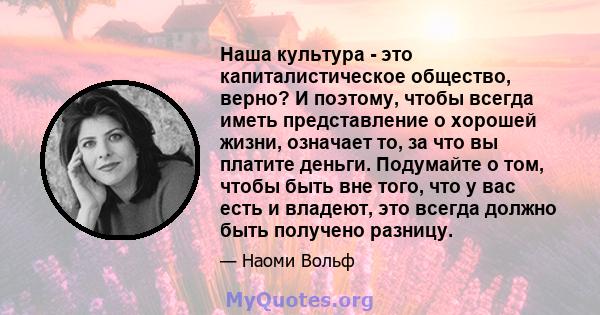 Наша культура - это капиталистическое общество, верно? И поэтому, чтобы всегда иметь представление о хорошей жизни, означает то, за что вы платите деньги. Подумайте о том, чтобы быть вне того, что у вас есть и владеют, это всегда должно быть получено разницу.

— Наоми Вольф

MyQuotes.org